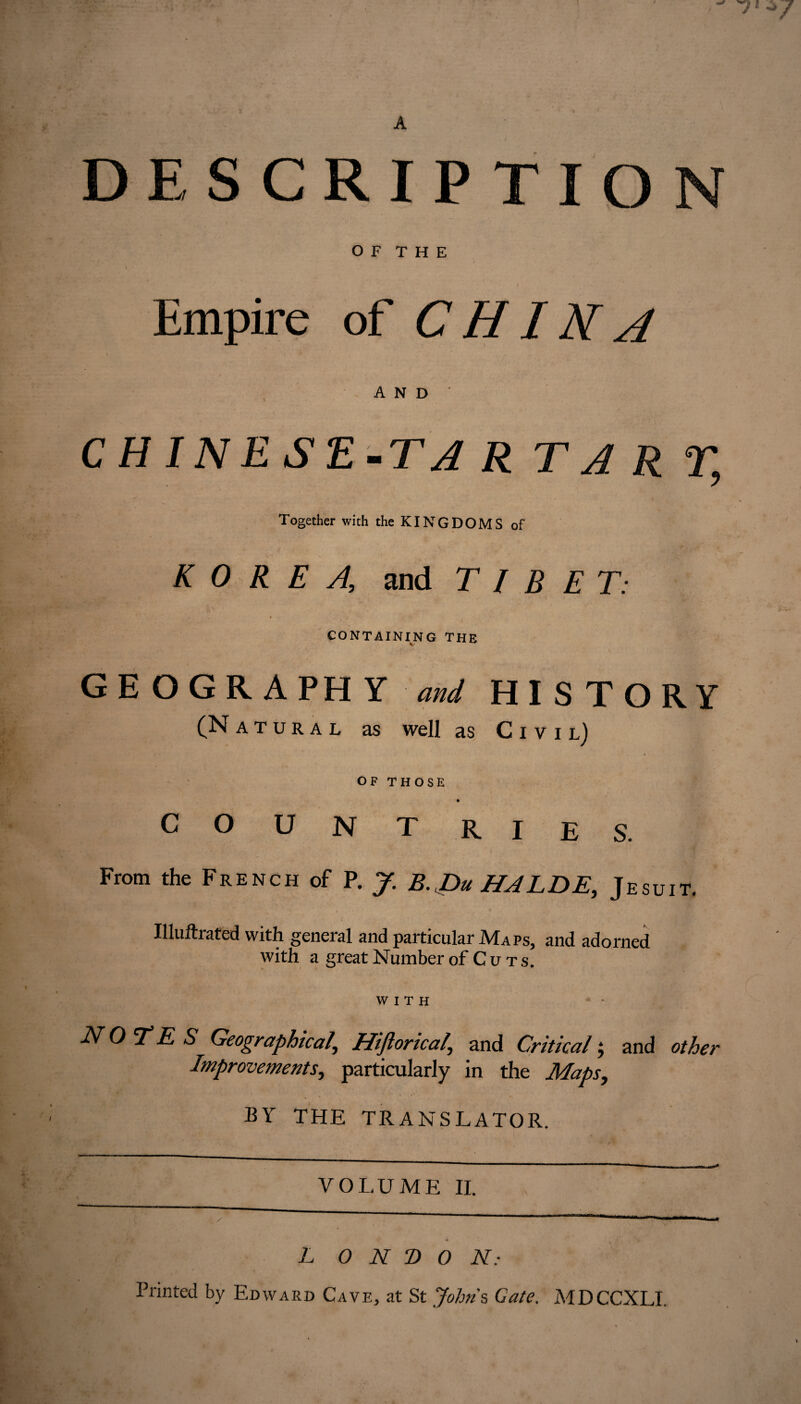 A

DESCRIPTION

OF THE

Empire of CHINA

AND

CHINESE-TARTARY,

Together with the KINGDOMS of

KOREA, and TIBET:

CONTAINING THE

GEOGRAPHY and HISTORY (Natural as well as Civil)

OF THOSE

COUNTRIES.

From the French of P. J. B. Du HALDE, Jesuit.

Illuſtrated with general and particular Maps, and adorned with a great Number of Cuts.

WITH

NOTES Geographical, Hiſtorical, and Critical; and other Improvements, particularly in the Maps,

BY THE TRANSLATOR.

VOLUME II.

LONDON:

Printed by Edward Cave, at St John's Gate. MDCCXLI.